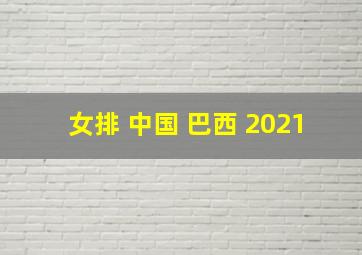 女排 中国 巴西 2021